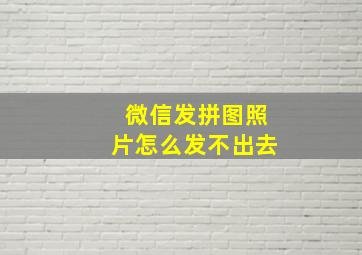 微信发拼图照片怎么发不出去